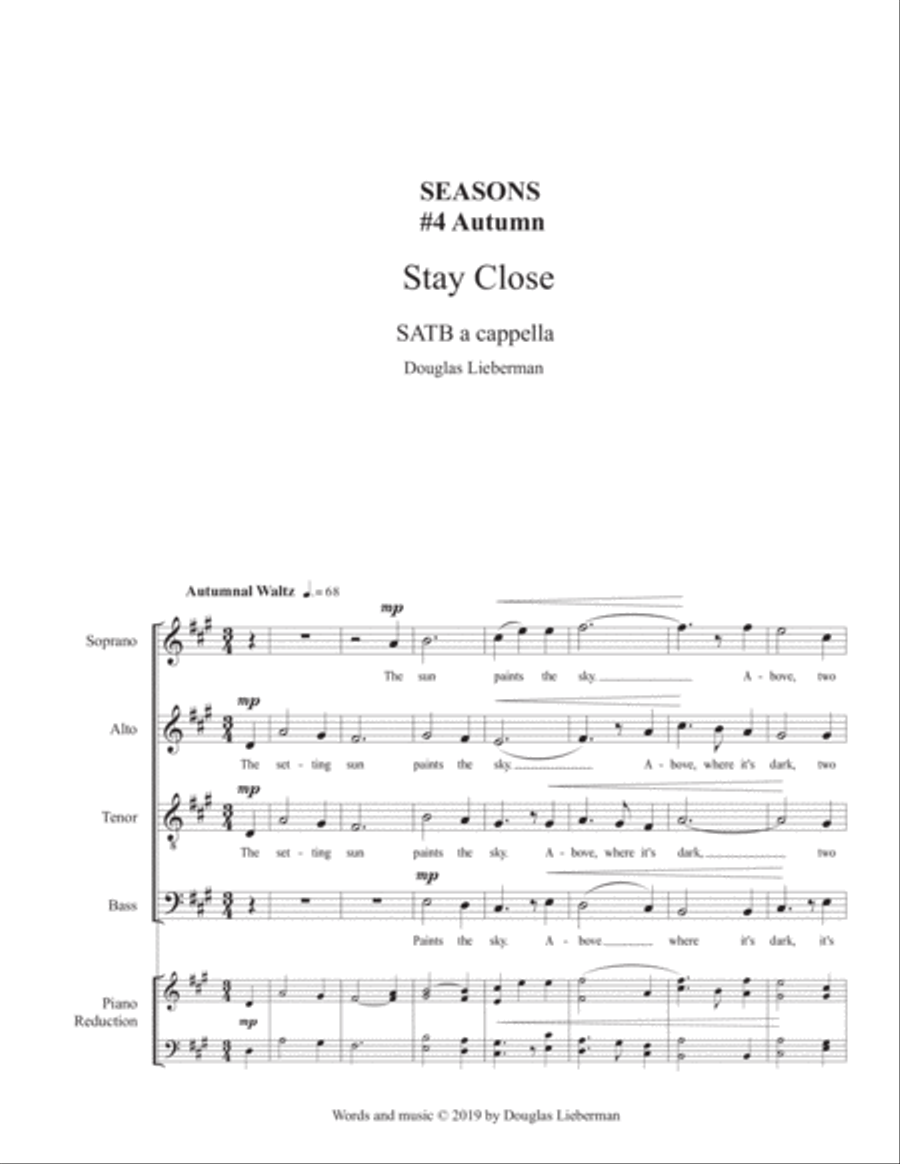 SEASONS
#4 Autumn

Stay Close

SATB a cappella

Douglas Lieberman

Autumnal Waltz ♩. = 68

Soprano
mp
The sun paints the sky. A - bove, two

Alto
mp
The set - ting sun paints the sky. A - bove, where it's dark, two

Tenor
mp
The set - ting sun paints the sky. A - bove, where it's dark, two

Bass
mp
Paints the sky. A - bove where it's dark, it's

Piano Reduction
mp

Words and music © 2019 by Douglas Lieberman